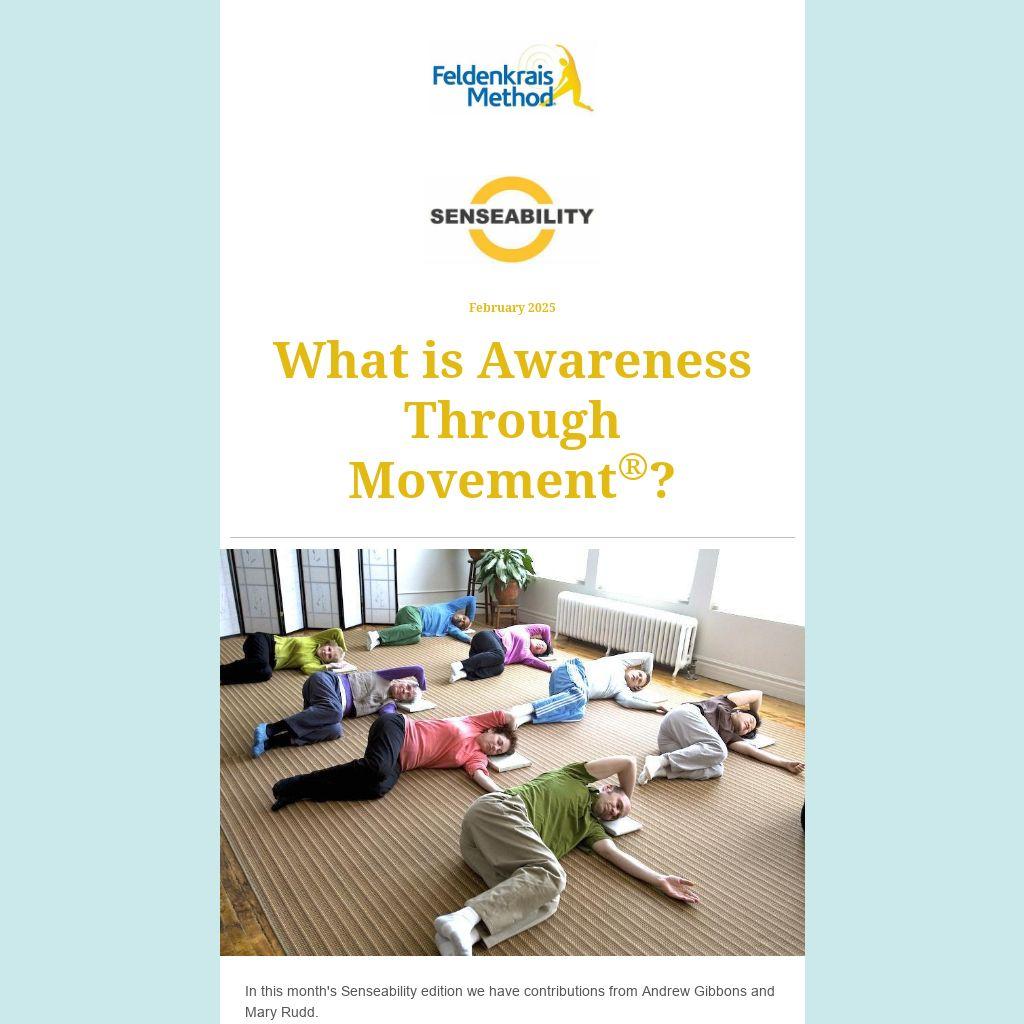 Feldenkrais Method

SENSEABILITY

February 2025

What is Awareness Through Movement®?

In this month's Senseability edition we have contributions from Andrew Gibbons and Mary Rudd.